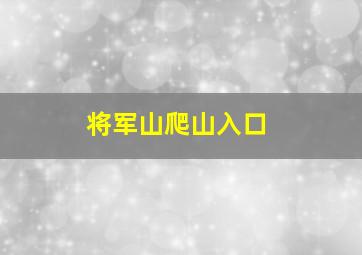 将军山爬山入口